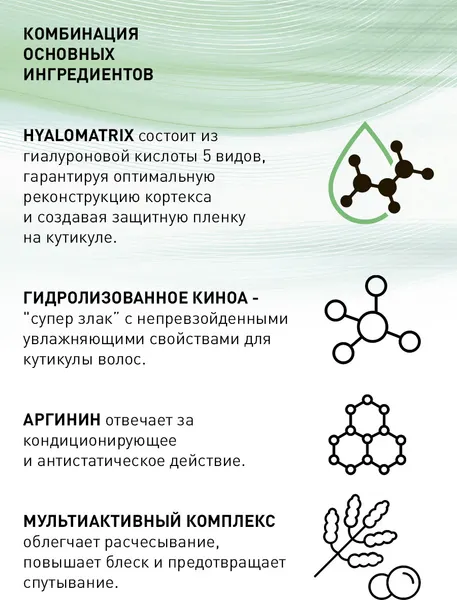 КОМБИНАЦИЯ ОСНОВНЫХ ИНГРЕДИЕНТОВ

HYALOMATRIX состоит из гиалуроновой кислоты 5 видов, гарантируя оптимальную реконструкцию кортекса и создавая защитную пленку на кутикуле.

ГИДРОЛИЗОВАННОЕ КИНОА - "супер злак" с непревзойденными увлажняющими свойствами для кутикулы волос.

АРГИНИН отвечает за кондиционирующее и антистатическое действие.

МУЛЬТИАКТИВНЫЙ КОМПЛЕКС облегчает расчесывание, повышает блеск и предотвращает спутывание.